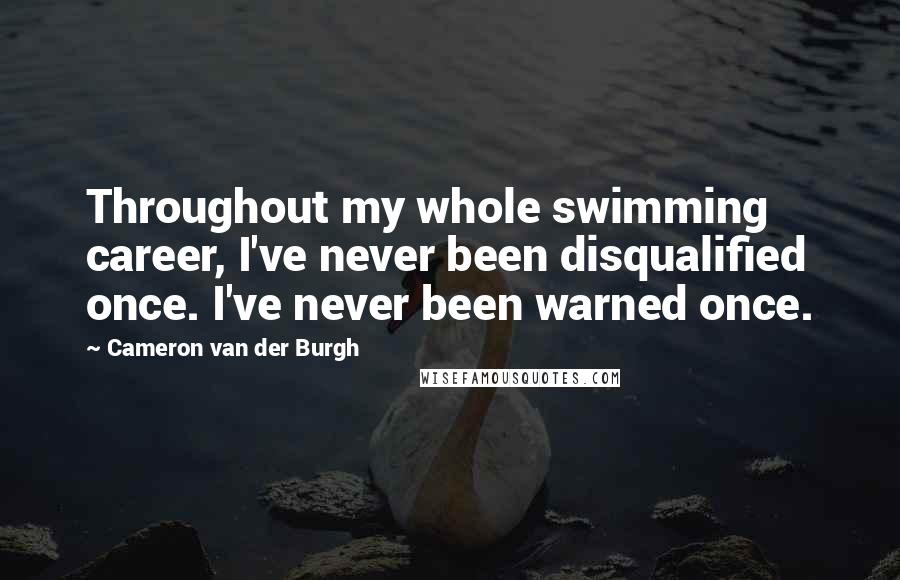 Throughout my whole swimming career, I've never been disqualified once. I've never been warned once.

~ Cameron van der Burgh

WISEFAMOUSQUOTES.COM